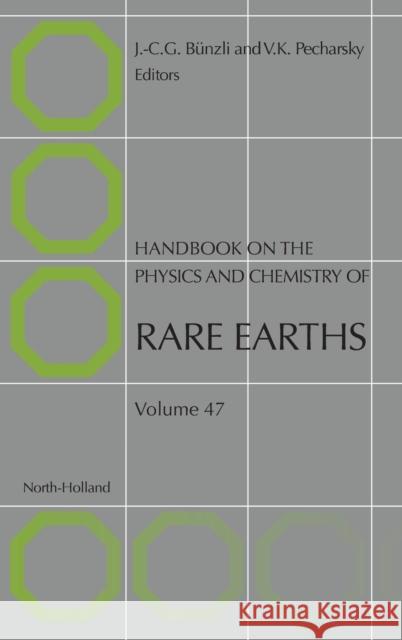 J.-C.G. Bünzli and V.K. Pecharsky
Editors

HANDBOOK ON THE PHYSICS AND CHEMISTRY OF

RARE EARTHS

Volume 47

North-Holland